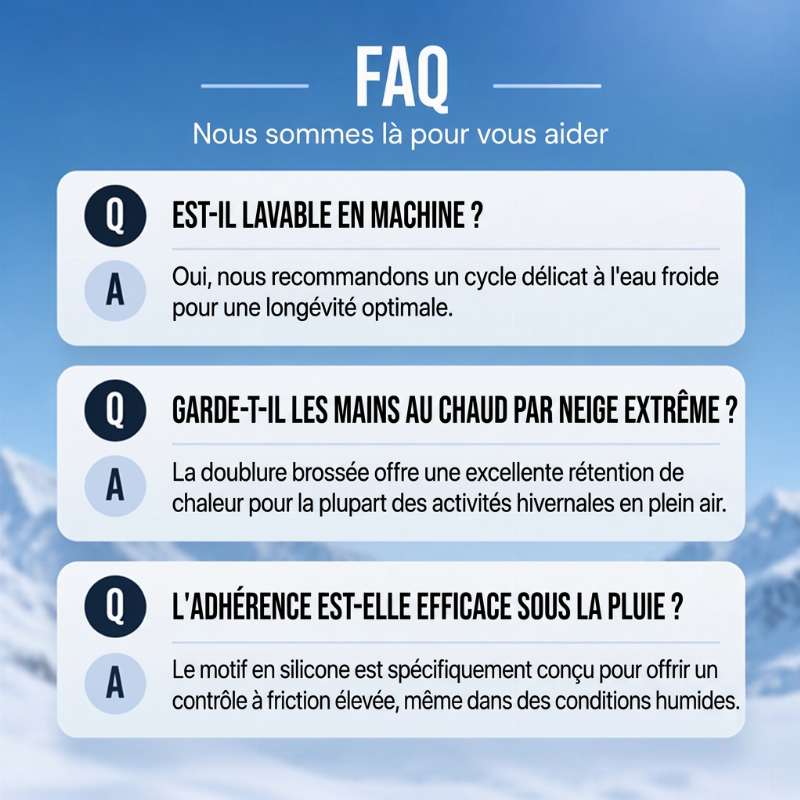 FAQ

Nous sommes là pour vous aider

Q

EST-IL LAVABLE EN MACHINE ?

A

Oui, nous recommandons un cycle délicat à l'eau froide pour une longévité optimale.

Q

GARDE-T-IL LES MAINS AU CHAUD PAR NEIGE EXTRÊME ?

A

La doublure brossée offre une excellente rétention de chaleur pour la plupart des activités hivernales en plein air.

Q

L'ADHÉRENCE EST-ELLE EFFICACE SOUS LA PLUIE ?

A

Le motif en silicone est spécifiquement conçu pour offrir un contrôle à friction élevée, même dans des conditions humides.